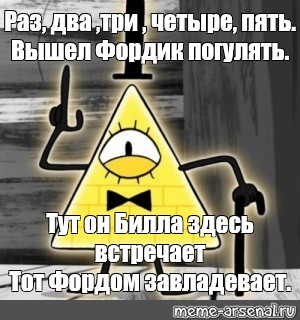 Раз, два ,три , четыре, пять.
Вышел Фордик погулять.

Тут он Билла здесь встречает
Тот Фордом завладевает.

meme-arsenal.ru